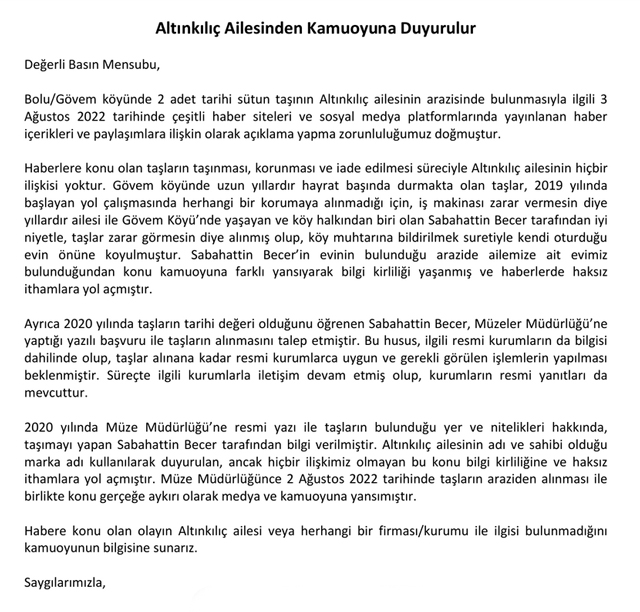 Altınkılıç Ailesinden Kamuoyuna Duyurulur

Değerli Basın Mensubu,

Bolu/Gövem köyünde 2 adet tarihi sütun taşının Altınkılıç ailesinin arazisinde bulunmasıyla ilgili 3 Ağustos 2022 tarihinde çeşitli haber siteleri ve sosyal medya platformlarında yayınlanan haber içerikleri ve paylaşımlara ilişkin olarak açıklama yapma zorunluluğumuz doğmuştur.

Haberlere konu olan taşların taşınması, korunması ve iade edilmesi süreciyle Altınkılıç ailesinin hiçbir ilişkisi yoktur. Gövem köyünde uzun yıllardır hayrat başında durmakta olan taşlar, 2019 yılında başlayan yol çalışmasında herhangi bir korumaya alınmadığı için, iş makinası zarar vermesin diye yıllardır ailesi ile Gövem Köyü'nde yaşayan ve köy halkından biri olan Sabahattin Becer tarafından iyi niyetle, taşlar zarar görmesin diye alınmış olup, köy muhtarına bildirilmek suretiyle kendi oturduğu evin önüne koyulmuştur. Sabahattin Becer'in evinin bulunduğu arazide ailemize ait evimiz bulunduğundan konu kamuoyuna farklı yansıyarak bilgi kirliliği yaşanmış ve haberlerde haksız ithamlara yol açmıştır.

Ayrıca 2020 yılında taşların tarihi değeri olduğunu öğrenen Sabahattin Becer, Müzeler Müdürlüğü'ne yaptığı yazılı başvuru ile taşların alınmasını talep etmiştir. Bu husus, ilgili resmi kurumların da bilgisi dahilinde olup, taşlar alınana kadar resmi kurumlarca uygun ve gerekli görülen işlemlerin yapılması beklenmiştir. Süreçte ilgili kurumlarla iletişim devam etmiş olup, kurumların resmi yanıtları da mevcuttur.

2020 yılında Müze Müdürlüğü'ne resmi yazı ile taşların bulunduğu yer ve nitelikleri hakkında, taşımayı yapan Sabahattin Becer tarafından bilgi verilmiştir. Altınkılıç ailesinin adı ve sahibi olduğu marka adı kullanılarak duyurulan, ancak hiçbir ilişkimiz olmayan bu konu bilgi kirliliğine ve haksız ithamlara yol açmıştır. Müze Müdürlüğünce 2 Ağustos 2022 tarihinde taşların araziden alınması ile birlikte konu gerçeğe aykırı olarak medya ve kamuoyuna yansımıştır.

Habere konu olan olayın Altınkılıç ailesi veya herhangi bir firması/kurumu ile ilgisi bulunmadığını kamuoyunun bilgisine sunarız.

Saygılarımızla,